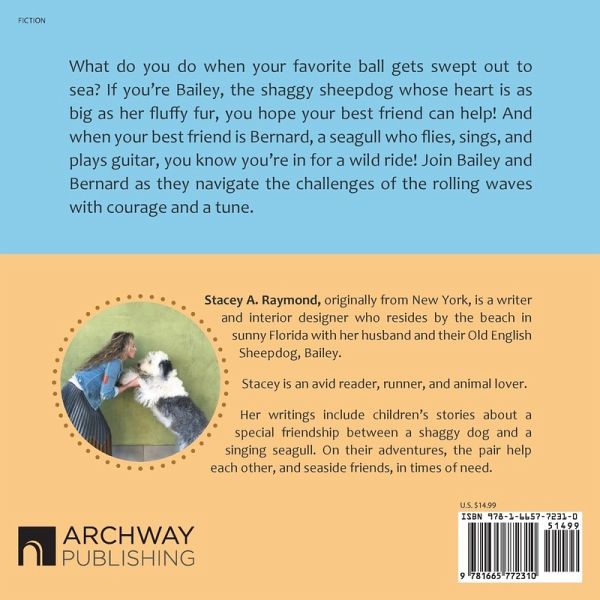 FICTION

What do you do when your favorite ball gets swept out to sea? If you're Bailey, the shaggy sheepdog whose heart is as big as her fluffy fur, you hope your best friend can help! And when your best friend is Bernard, a seagull who flies, sings, and plays guitar, you know you're in for a wild ride! Join Bailey and Bernard as they navigate the challenges of the rolling waves with courage and a tune.

Stacey A. Raymond, originally from New York, is a writer and interior designer who resides by the beach in sunny Florida with her husband and their Old English Sheepdog, Bailey.

Stacey is an avid reader, runner, and animal lover.

Her writings include children's stories about a special friendship between a shaggy dog and a singing seagull. On their adventures, the pair help each other, and seaside friends, in times of need.

ARCHWAY
PUBLISHING

U.S. $14.99

ISBN 978-1-6657-7231-0
51499
9 781665 772310